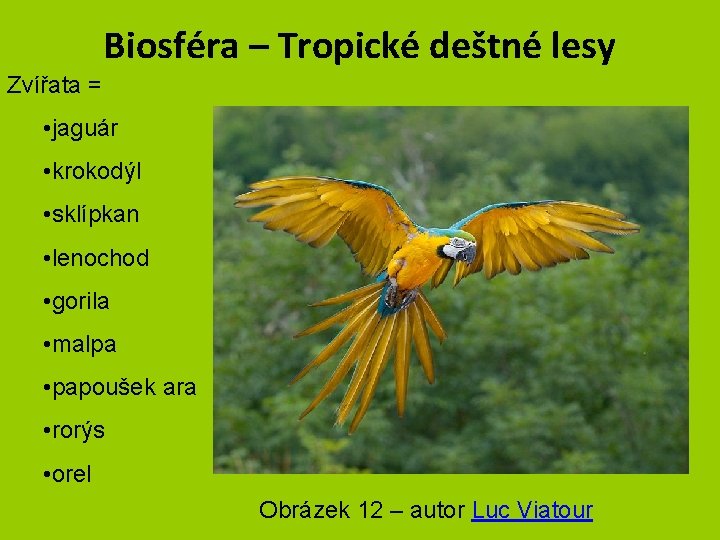 Biosféra – Tropické deštné lesy

Zvířata =

•jaguár

•krokodýl

•sklípkan

•lenochod

•gorila

•malpa

•papoušek ara

•rorýs

•orel

Obrázek 12 – autor Luc Viatour